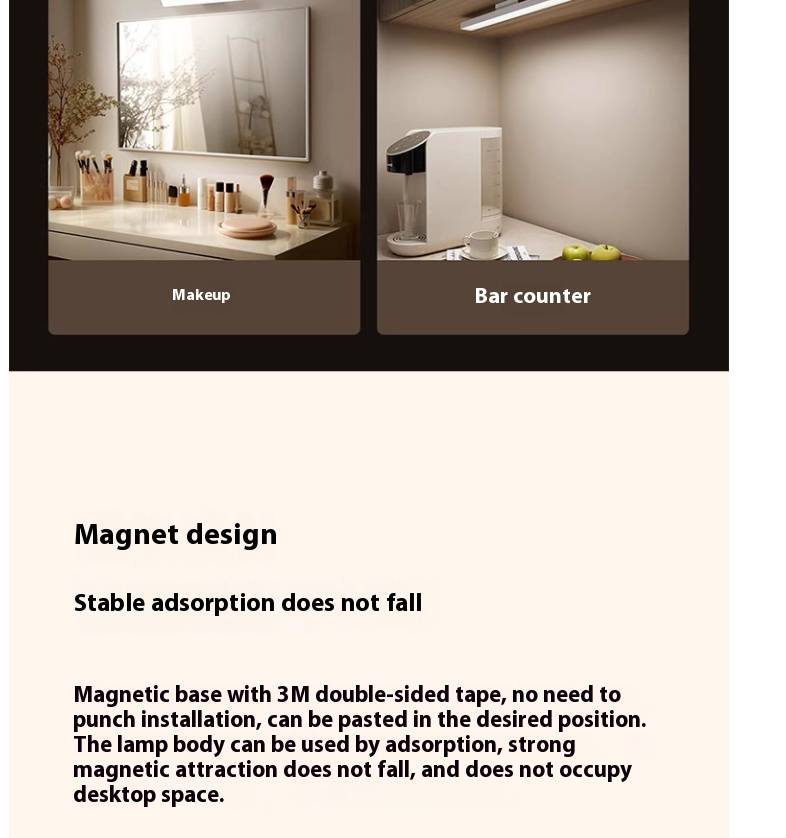 Makeup

Bar counter

Magnet design

Stable adsorption does not fall

Magnetic base with 3M double-sided tape, no need to punch installation, can be pasted in the desired position. The lamp body can be used by adsorption, strong magnetic attraction does not fall, and does not occupy desktop space.